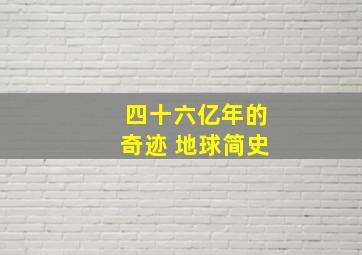 四十六亿年的
奇迹 地球简史